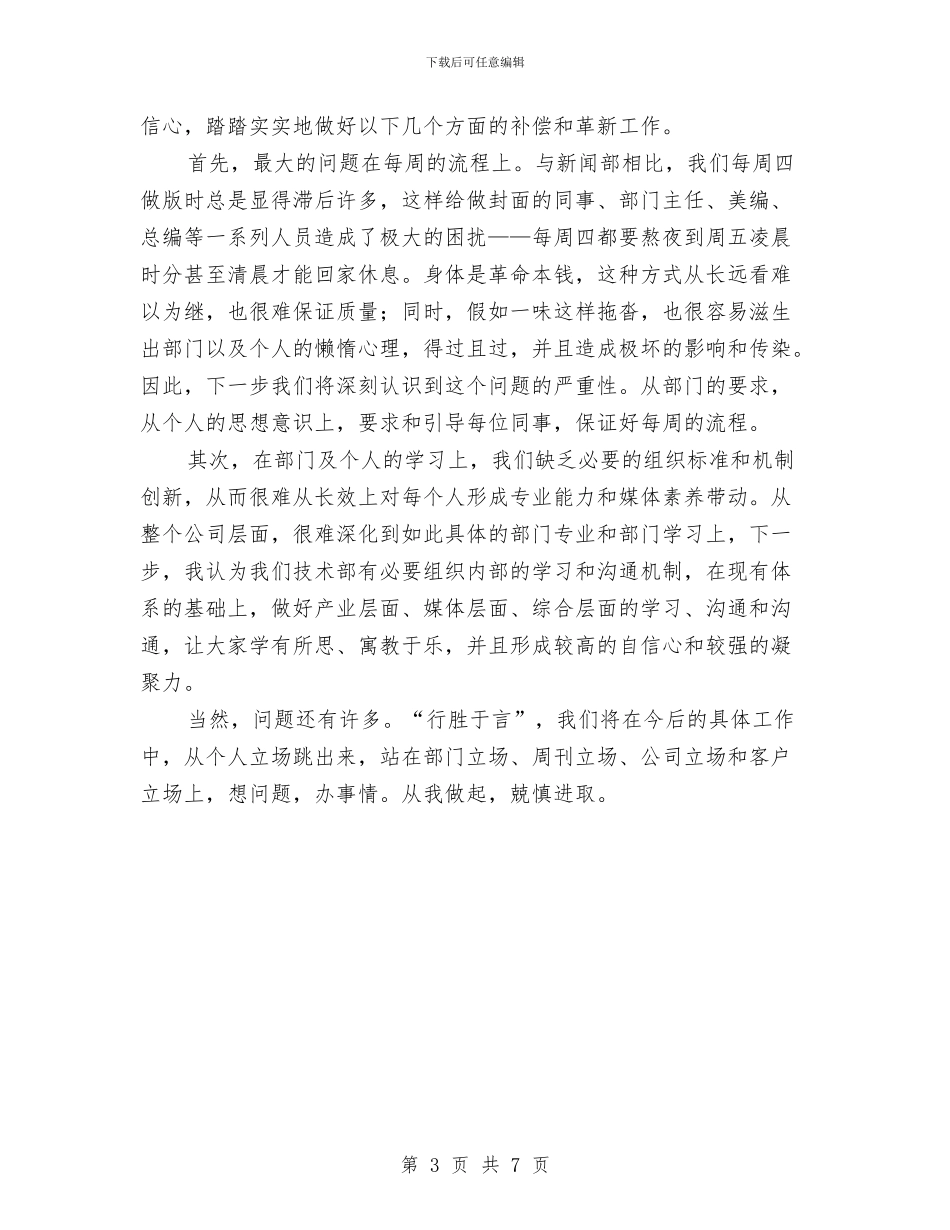 下载后可任意编辑

信心，踏踏实实地做好以下几个方面的补偿和革新工作。

首先，最大的问题在每周的流程上。与新闻部相比，我们每周四做版时总是显得滞后许多，这样给做封面的同事、部门主任、美编、总编等一系列人员造成了极大的困扰——每周四都要熬夜到周五凌晨时分甚至清晨才能回家休息。身体是革命本钱，这种方式从长远看难以为继，也很难保证质量；同时，假如一味这样拖沓，也很容易滋生出部门以及个人的懒惰心理，得过且过，并且造成极坏的影响和传染。因此，下一步我们将深刻认识到这个问题的严重性。从部门的要求，从个人的思想意识上，要求和引导每位同事，保证好每周的流程。

其次，在部门及个人的学习上，我们缺乏必要的组织标准和机制创新，从而很难从长效上对每个人形成专业能力和媒体素养带动。从整个公司层面，很难深化到如此具体的部门专业和部门学习上，下一步，我认为我们技术部有必要组织内部的学习和沟通机制，在现有体系的基础上，做好产业层面、媒体层面、综合层面的学习、沟通和沟通，让大家学有所思、寓教于乐，并且形成较高的自信心和较强的凝聚力。

当然，问题还有许多。“行胜于言”，我们将在今后的具体工作中，从个人立场跳出来，站在部门立场、周刊立场、公司立场和客户立场上，想问题，办事情。从我做起，兢慎进取。

第 3 页 共 7 页